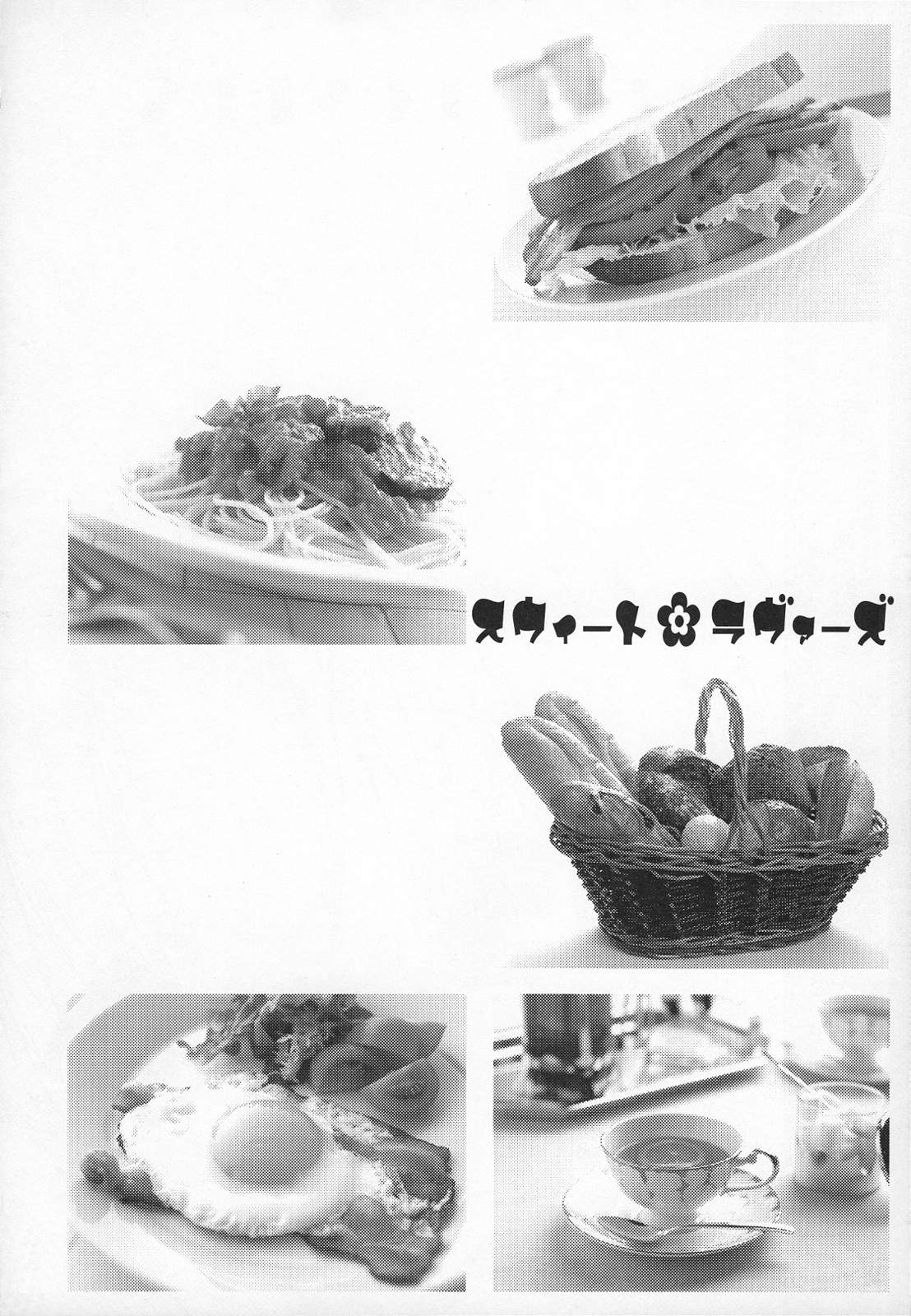 スウィート✿ラヴァーズ